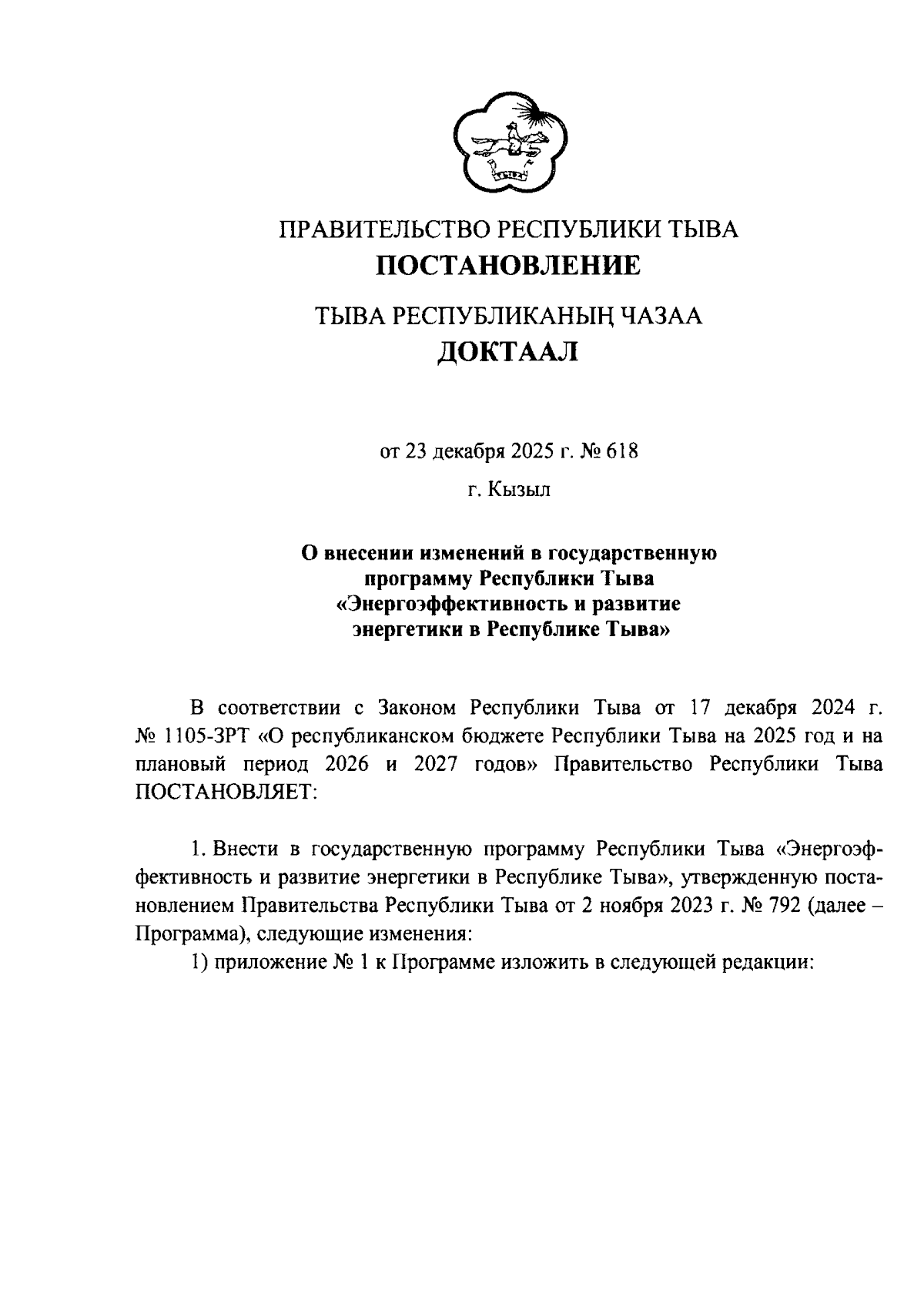 ПРАВИТЕЛЬСТВО РЕСПУБЛИКИ ТЫВА
ПОСТАНОВЛЕНИЕ

ТЫВА РЕСПУБЛИКАНЫҢ ЧАЗАА
ДОКТААЛ

от 23 декабря 2025 г. № 618

г. Кызыл

О внесении изменений в государственную программу Республики Тыва «Энергоэффективность и развитие энергетики в Республике Тыва»

В соответствии с Законом Республики Тыва от 17 декабря 2024 г. № 1105-ЗРТ «О республиканском бюджете Республики Тыва на 2025 год и на плановый период 2026 и 2027 годов» Правительство Республики Тыва ПОСТАНОВЛЯЕТ:

1. Внести в государственную программу Республики Тыва «Энергоэффективность и развитие энергетики в Республике Тыва», утвержденную постановлением Правительства Республики Тыва от 2 ноября 2023 г. № 792 (далее – Программа), следующие изменения:

1) приложение № 1 к Программе изложить в следующей редакции: